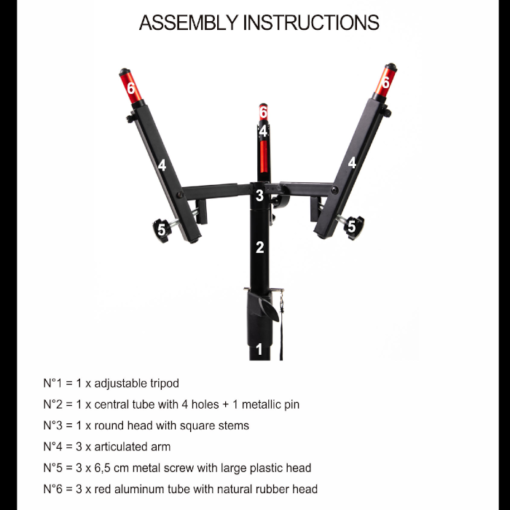 ASSEMBLY INSTRUCTIONS

6
6
6
4
4
4
3
5
5
2
1

N°1 = 1 x adjustable tripod

N°2 = 1 x central tube with 4 holes + 1 metallic pin

N°3 = 1 x round head with square stems

N°4 = 3 x articulated arm

N°5 = 3 x 6,5 cm metal screw with large plastic head

N°6 = 3 x red aluminum tube with natural rubber head